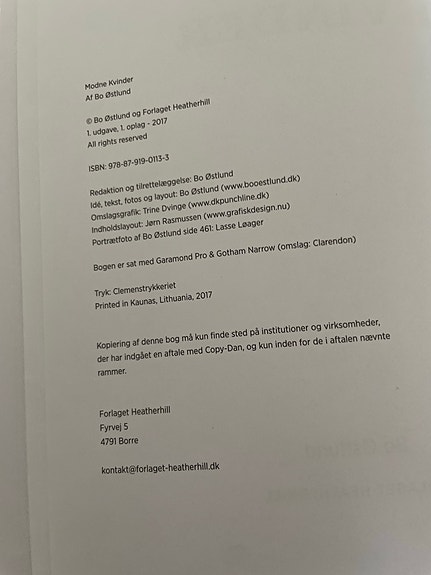 Modne Kvinder
Af Bo Østlund

© Bo Østlund og Forlaget Heatherhill
1. udgave, 1. oplag - 2017
All rights reserved

ISBN: 978-87-919-0113-3

Redaktion og tilrettelæggelse: Bo Østlund
Idé, tekst, fotos og layout: Bo Østlund (www.booestlund.dk)
Omslagsgrafik: Trine Dvinge (www.dkpunchline.dk)
Indholdslayout: Jørn Rasmussen (www.grafiskdesign.nu)
Portrætfoto af Bo Østlund side 461: Lasse Løager

Bogen er sat med Garamond Pro & Gotham Narrow (omslag: Clarendon)

Tryk: Clemenstrykkeriet
Printed in Kaunas, Lithuania, 2017

Kopiering af denne bog må kun finde sted på institutioner og virksomheder, der har indgået en aftale med Copy-Dan, og kun inden for de i aftalen nævnte rammer.

Forlaget Heatherhill
Fyrvej 5
4791 Borre

kontakt@forlaget-heatherhill.dk